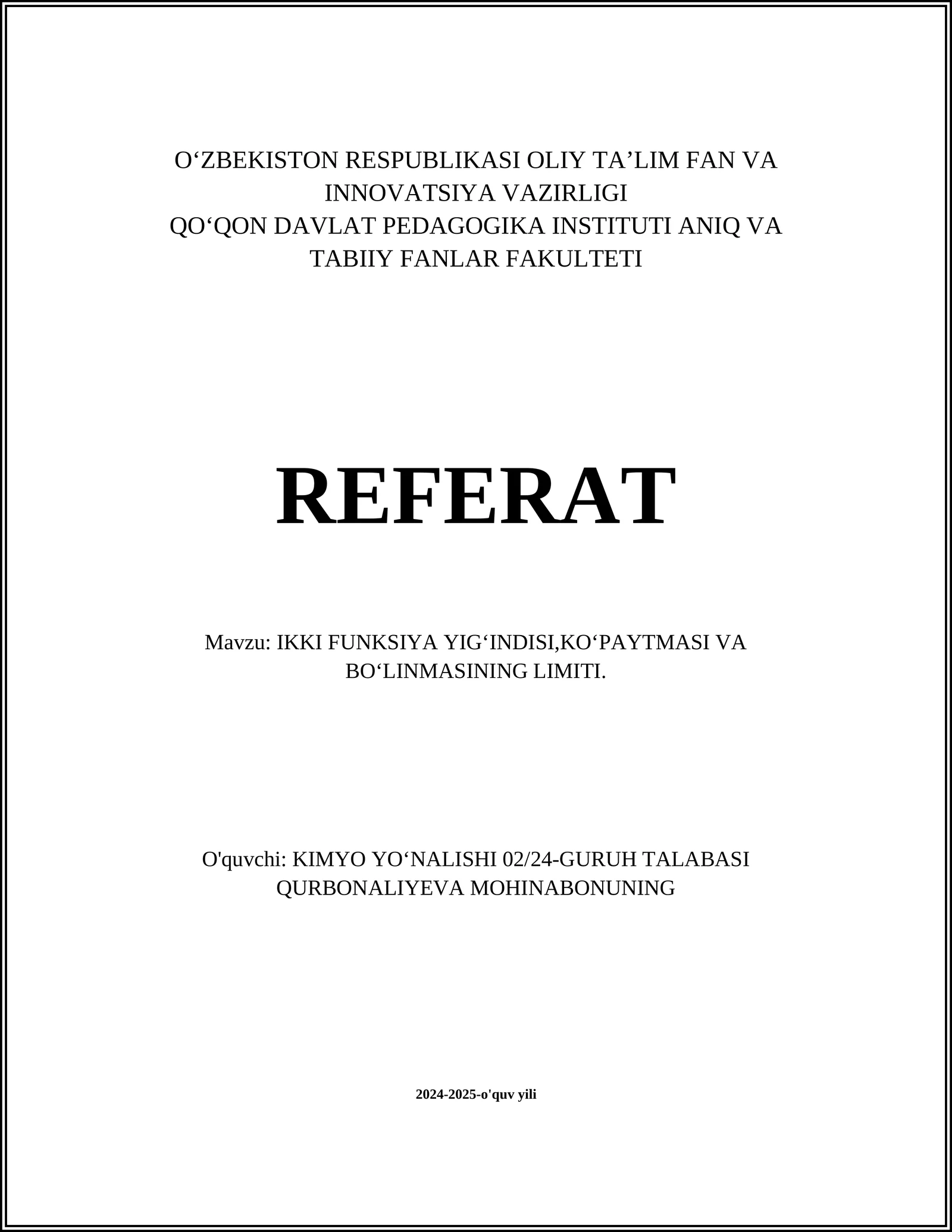 O‘ZBEKISTON RESPUBLIKASI OLIY TA’LIM FAN VA INNOVATSIYA VAZIRLIGI
QO‘QON DAVLAT PEDAGOGIKA INSTITUTI ANIQ VA TABIIY FANLAR FAKULTETI

REFERAT

Mavzu: IKKI FUNKSIYA YIG‘INDISI,KO‘PAYTMASI VA BO‘LINMASINING LIMITI.

O'quvchi: KIMYO YO‘NALISHI 02/24-GURUH TALABASI QURBONALIYEVA MOHINABONUNING

2024-2025-o'quv yili